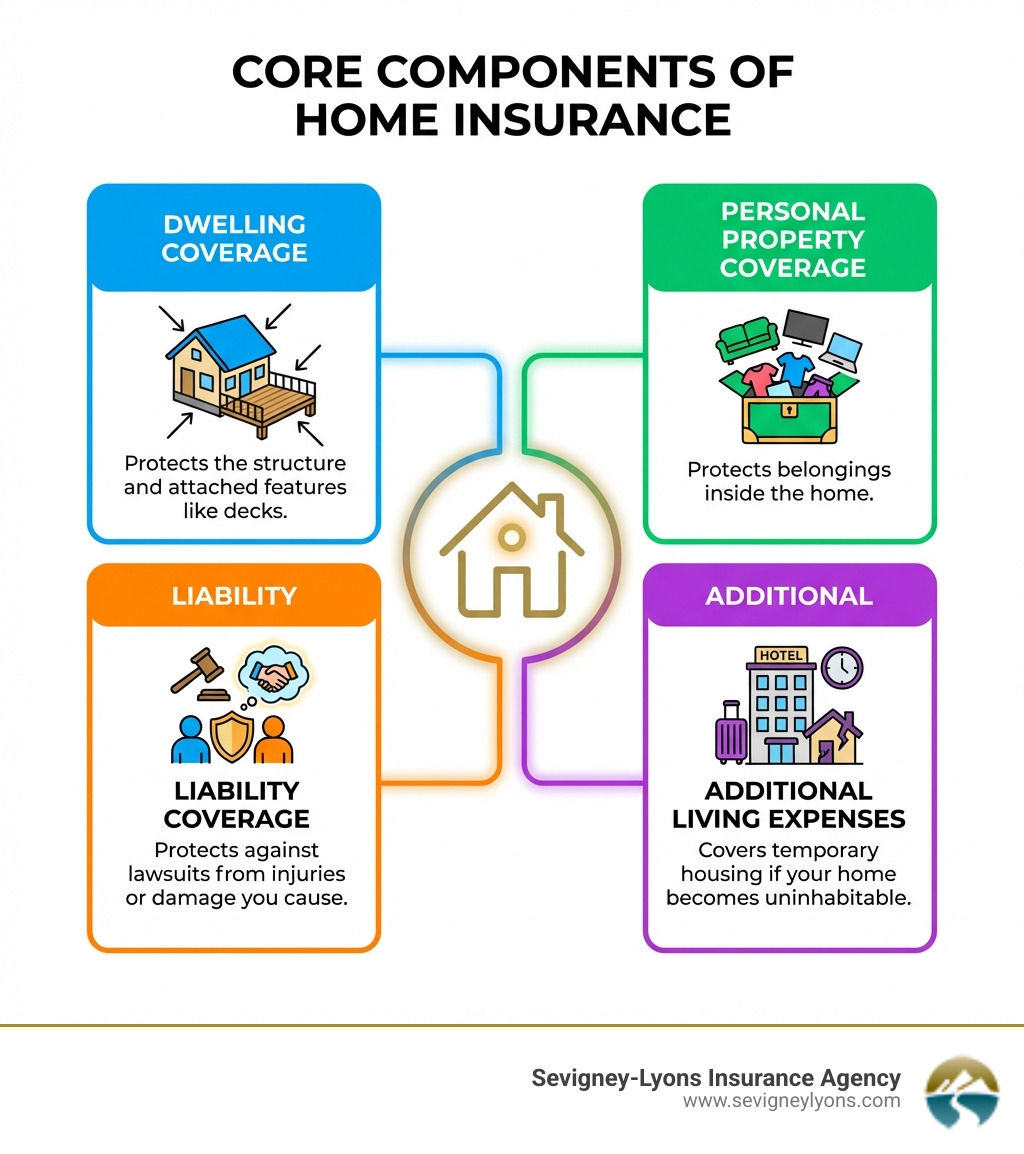 CORE COMPONENTS OF HOME INSURANCE

DWELLING COVERAGE

Protects the structure and attached features like decks.

PERSONAL PROPERTY COVERAGE

Protects belongings inside the home.

LIABILITY

LIABILITY COVERAGE

Protects against lawsuits from injuries or damage you cause.

ADDITIONAL

HOTEL

ADDITIONAL LIVING EXPENSES

Covers temporary housing if your home becomes uninhabitable.

Sevigney-Lyons Insurance Agency
www.sevigneylyons.com